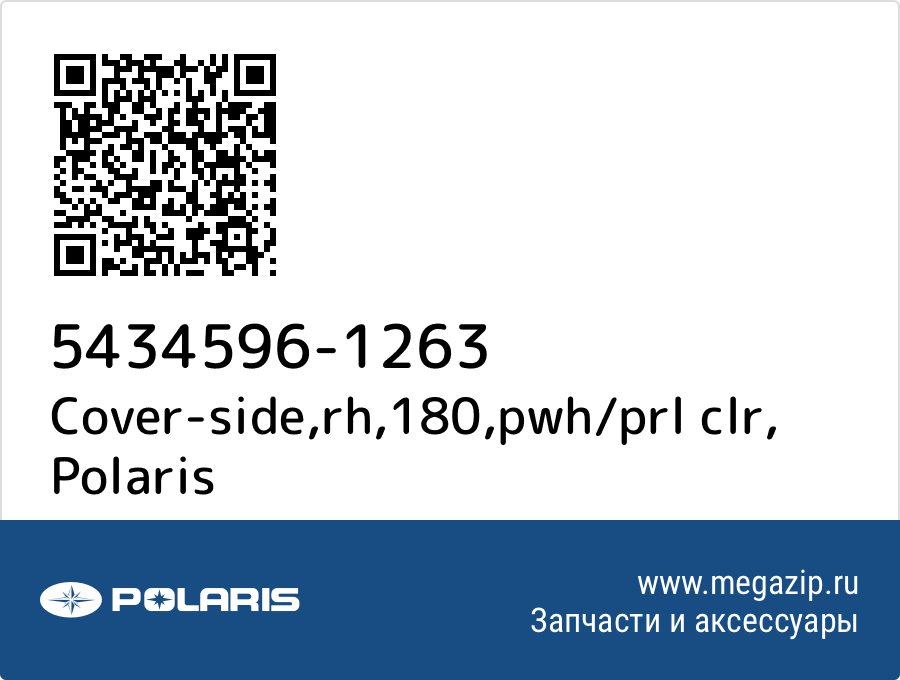 5434596-1263
Cover-side,rh,180,pwh/prl clr, Polaris

POLARIS

www.megazip.ru
Запчасти и аксессуары